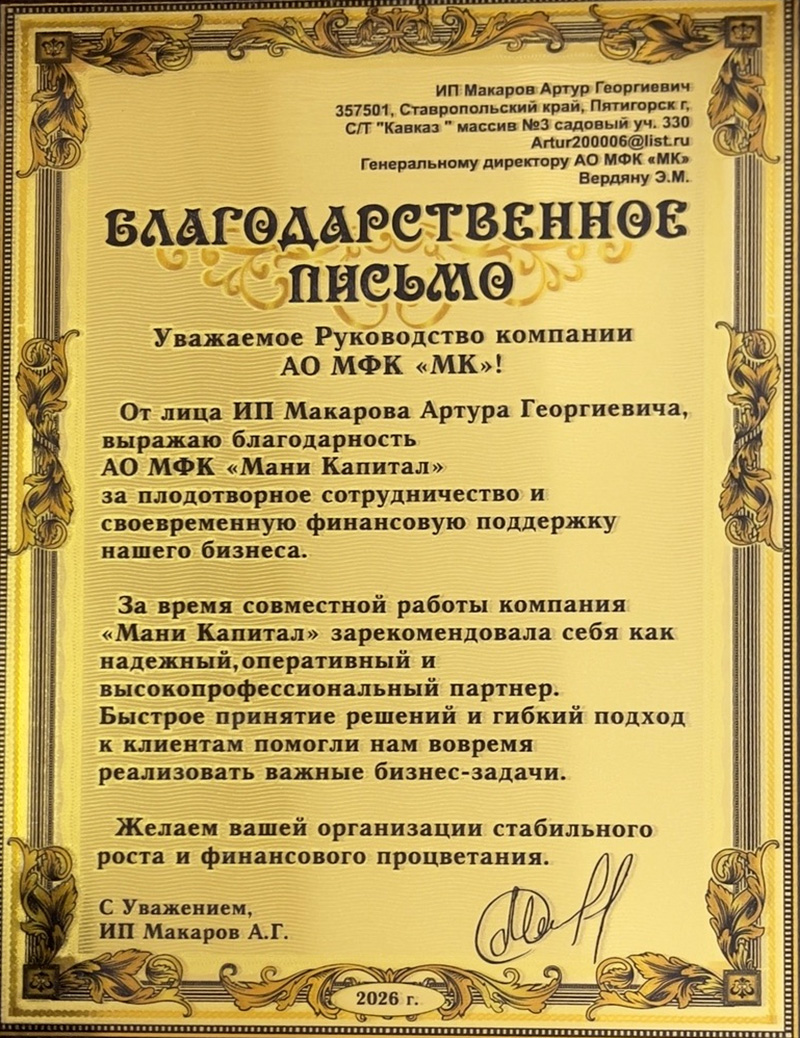 ИП Макаров Артур Георгиевич
357501, Ставропольский край, Пятигорск г, С/Т "Кавказ " массив №3 садовый уч. 330
Artur200006@list.ru
Генеральному директору АО МФК «МК»
Вердяну Э.М.

БЛАГОДАРСТВЕННОЕ ПИСЬМО

Уважаемое Руководство компании АО МФК «МК»!

От лица ИП Макарова Артура Георгиевича, выражаю благодарность АО МФК «Мани Капитал» за плодотворное сотрудничество и своевременную финансовую поддержку нашего бизнеса.

За время совместной работы компания «Мани Капитал» зарекомендовала себя как надежный,оперативный и высокопрофессиональный партнер. Быстрое принятие решений и гибкий подход к клиентам помогли нам вовремя реализовать важные бизнес-задачи.

Желаем вашей организации стабильного роста и финансового процветания.

С Уважением,
ИП Макаров А.Г.

2026 г.